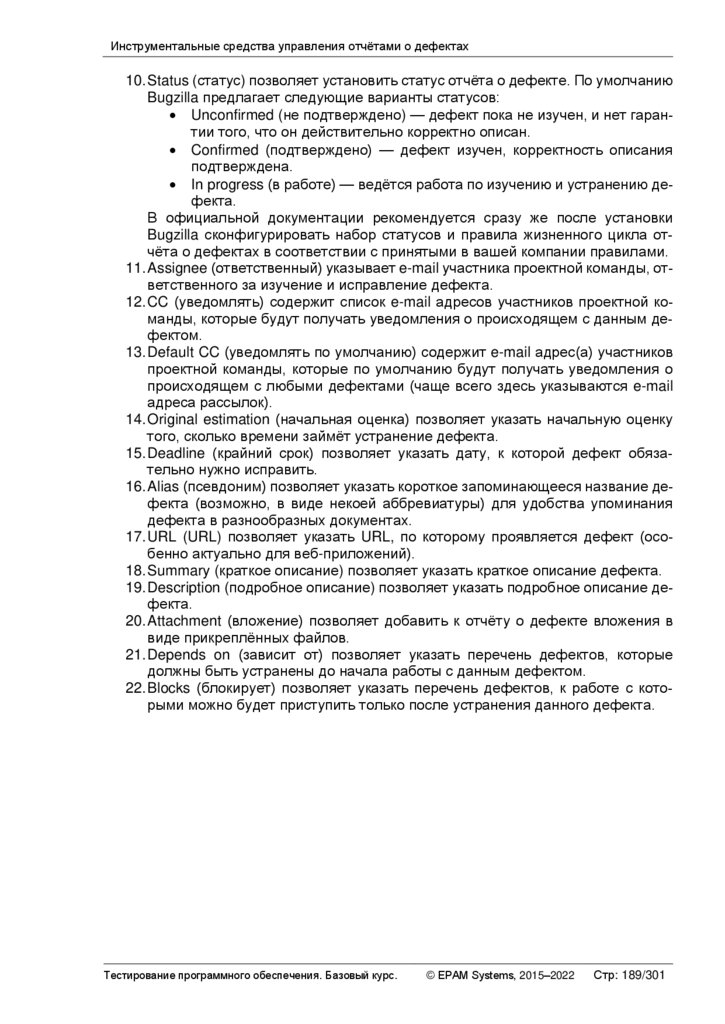 Инструментальные средства управления отчётами о дефектах

10. Status (статус) позволяет установить статус отчёта о дефекте. По умолчанию Bugzilla предлагает следующие варианты статусов:
• Unconfirmed (не подтверждено) — дефект пока не изучен, и нет гарантии того, что он действительно корректно описан.
• Confirmed (подтверждено) — дефект изучен, корректность описания подтверждена.
• In progress (в работе) — ведётся работа по изучению и устранению дефекта.
В официальной документации рекомендуется сразу же после установки Bugzilla сконфигурировать набор статусов и правила жизненного цикла отчёта о дефектах в соответствии с принятыми в вашей компании правилами.
11. Assignee (ответственный) указывает e-mail участника проектной команды, ответственного за изучение и исправление дефекта.
12. CC (уведомлять) содержит список e-mail адресов участников проектной команды, которые будут получать уведомления о происходящем с данным дефектом.
13. Default CC (уведомлять по умолчанию) содержит e-mail адрес(а) участников проектной команды, которые по умолчанию будут получать уведомления о происходящем с любыми дефектами (чаще всего здесь указываются e-mail адреса рассылок).
14. Original estimation (начальная оценка) позволяет указать начальную оценку того, сколько времени займёт устранение дефекта.
15. Deadline (крайний срок) позволяет указать дату, к которой дефект обязательно нужно исправить.
16. Alias (псевдоним) позволяет указать короткое запоминающееся название дефекта (возможно, в виде некоей аббревиатуры) для удобства упоминания дефекта в разнообразных документах.
17. URL (URL) позволяет указать URL, по которому проявляется дефект (особенно актуально для веб-приложений).
18. Summary (краткое описание) позволяет указать краткое описание дефекта.
19. Description (подробное описание) позволяет указать подробное описание дефекта.
20. Attachment (вложение) позволяет добавить к отчёту о дефекте вложения в виде прикреплённых файлов.
21. Depends on (зависит от) позволяет указать перечень дефектов, которые должны быть устранены до начала работы с данным дефектом.
22. Blocks (блокирует) позволяет указать перечень дефектов, к работе с которыми можно будет приступить только после устранения данного дефекта.

Тестирование программного обеспечения. Базовый курс. © EPAM Systems, 2015–2022 Стр: 189/301